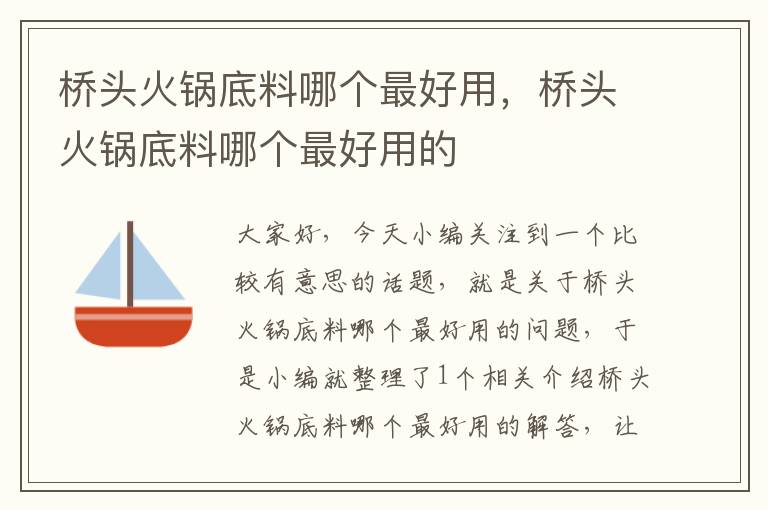 桥头火锅底料哪个最好用，桥头火锅底料哪个最好用的

大家好，今天小编关注到一个比较有意思的话题，就是关于桥头火锅底料哪个最好用的问题，于是小编就整理了1个相关介绍桥头火锅底料哪个最好用的解答，让